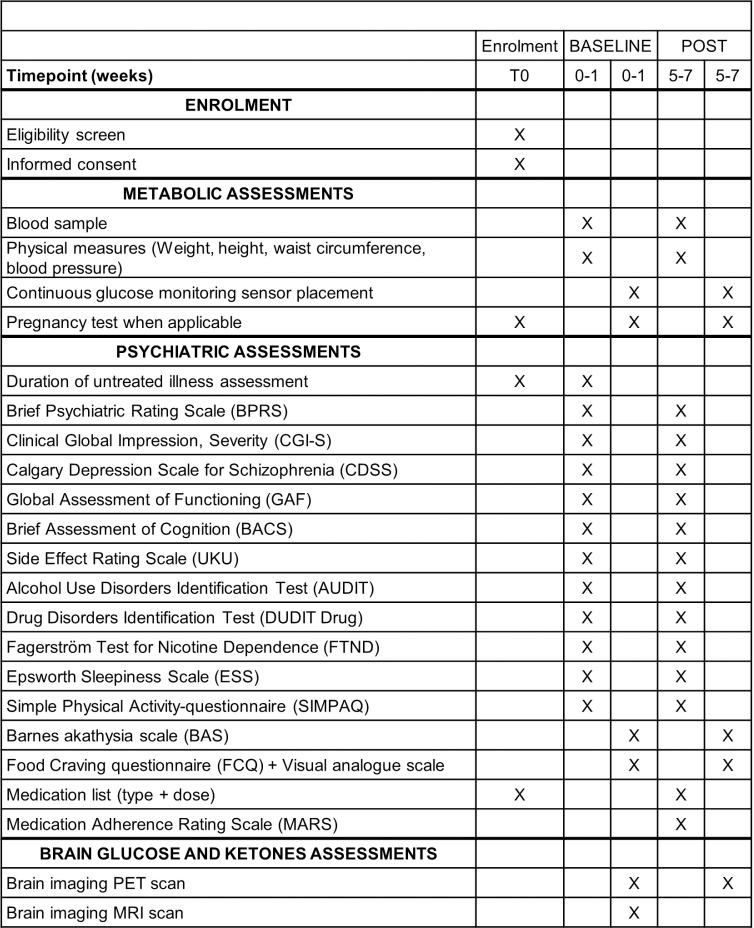 |  | Enrolment | BASELINE |  | POST |  |
|---|---|---|---|---|---|
| Timepoint (weeks) | T0 | 0-1 | 0-1 | 5-7 | 5-7 |
| ENROLMENT |  |  |  |  |  |
| Eligibility screen | X |  |  |  |  |
| Informed consent | X |  |  |  |  |
| METABOLIC ASSESSMENTS |  |  |  |  |  |
| Blood sample |  | X |  | X |  |
| Physical measures (Weight, height, waist circumference, blood pressure) |  | X |  | X |  |
| Continuous glucose monitoring sensor placement |  |  | X |  | X |
| Pregnancy test when applicable | X |  | X |  | X |
| PSYCHIATRIC ASSESSMENTS |  |  |  |  |  |
| Duration of untreated illness assessment | X | X |  |  |  |
| Brief Psychiatric Rating Scale (BPRS) |  | X |  | X |  |
| Clinical Global Impression, Severity (CGI-S) |  | X |  | X |  |
| Calgary Depression Scale for Schizophrenia (CDSS) |  | X |  | X |  |
| Global Assessment of Functioning (GAF) |  | X |  | X |  |
| Brief Assessment of Cognition (BACS) |  | X |  | X |  |
| Side Effect Rating Scale (UKU) |  | X |  | X |  |
| Alcohol Use Disorders Identification Test (AUDIT) |  | X |  | X |  |
| Drug Disorders Identification Test (DUDIT Drug) |  | X |  | X |  |
| Fagerström Test for Nicotine Dependence (FTND) |  | X |  | X |  |
| Epsworth Sleepiness Scale (ESS) |  | X |  | X |  |
| Simple Physical Activity-questionnaire (SIMPAQ) |  | X |  | X |  |
| Barnes akathysia scale (BAS) |  |  | X |  | X |
| Food Craving questionnaire (FCQ) + Visual analogue scale |  |  | X |  | X |
| Medication list (type + dose) | X |  |  | X |  |
| Medication Adherence Rating Scale (MARS) |  |  |  | X |  |
| BRAIN GLUCOSE AND KETONES ASSESSMENTS |  |  |  |  |  |
| Brain imaging PET scan |  |  | X |  | X |
| Brain imaging MRI scan |  |  | X |  |  |